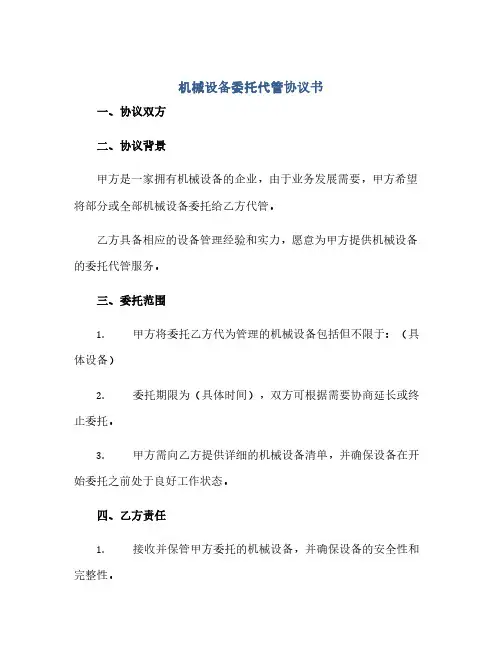 机械设备委托代管协议书

一、协议双方

二、协议背景

甲方是一家拥有机械设备的企业，由于业务发展需要，甲方希望将部分或全部机械设备委托给乙方代管。

乙方具备相应的设备管理经验和实力，愿意为甲方提供机械设备的委托代管服务。

三、委托范围

1. 甲方将委托乙方代为管理的机械设备包括但不限于：（具体设备）

2. 委托期限为（具体时间），双方可根据需要协商延长或终止委托。

3. 甲方需向乙方提供详细的机械设备清单，并确保设备在开始委托之前处于良好工作状态。

四、乙方责任

1. 接收并保管甲方委托的机械设备，并确保设备的安全性和完整性。